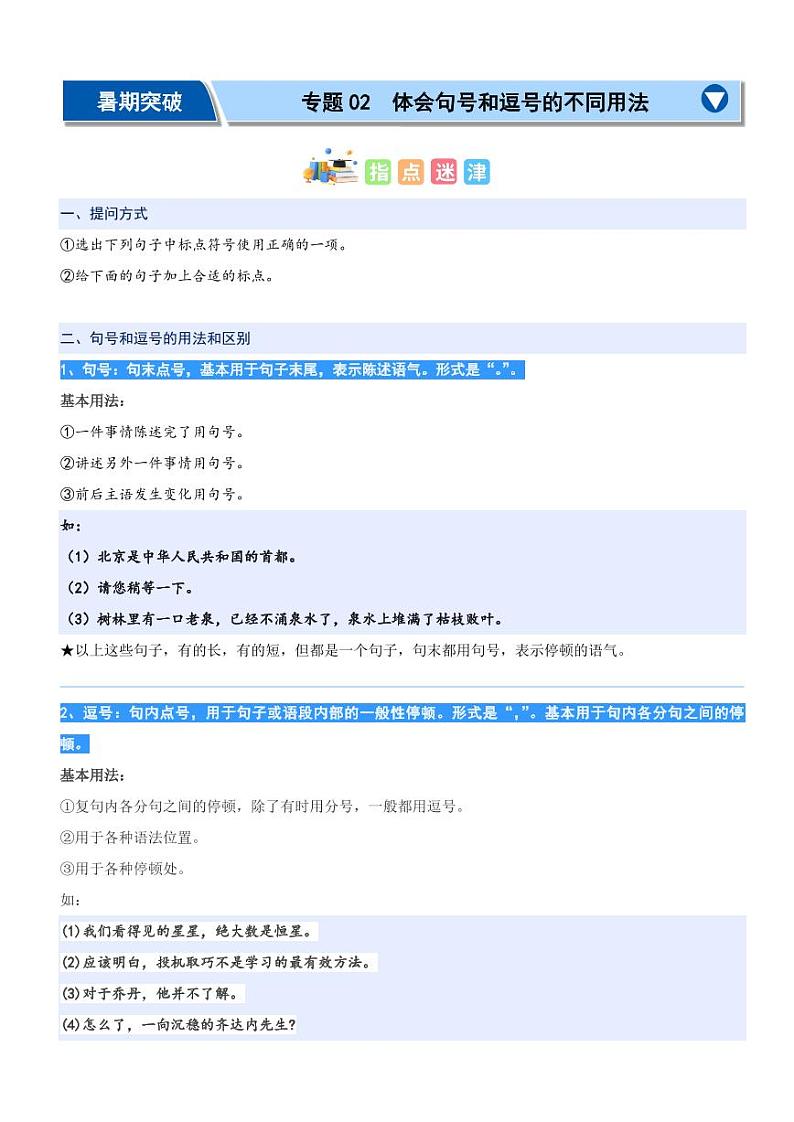 暑期突破　专题 02　体会句号和逗号的不同用法

指点迷津

一、提问方式

①选出下列句子中标点符号使用正确的一项。

②给下面的句子加上合适的标点。

二、句号和逗号的用法和区别

1、句号：句末点号，基本用于句子末尾，表示陈述语气。形式是“。”。

基本用法：

①一件事情陈述完了用句号。

②讲述另外一件事情用句号。

③前后主语发生变化用句号。

如：

（1）北京是中华人民共和国的首都。

（2）请您稍等一下。

（3）树林里有一口老泉，已经不涌泉水了，泉水上堆满了枯枝败叶。

★以上这些句子，有的长，有的短，但都是一个句子，句末都用句号，表示停顿的语气。

2、逗号：句内点号，用于句子或语段内部的一般性停顿。形式是“，”。基本用于句内各分句之间的停顿。

基本用法：

①复句内各分句之间的停顿，除了有时用分号，一般都用逗号。

②用于各种语法位置。

③用于各种停顿处。

如：

(1)我们看得见的星星，绝大数是恒星。

(2)应该明白，投机取巧不是学习的最有效方法。

(3)对于乔丹，他并不了解。

(4)怎么了，一向沉稳的齐达内先生?